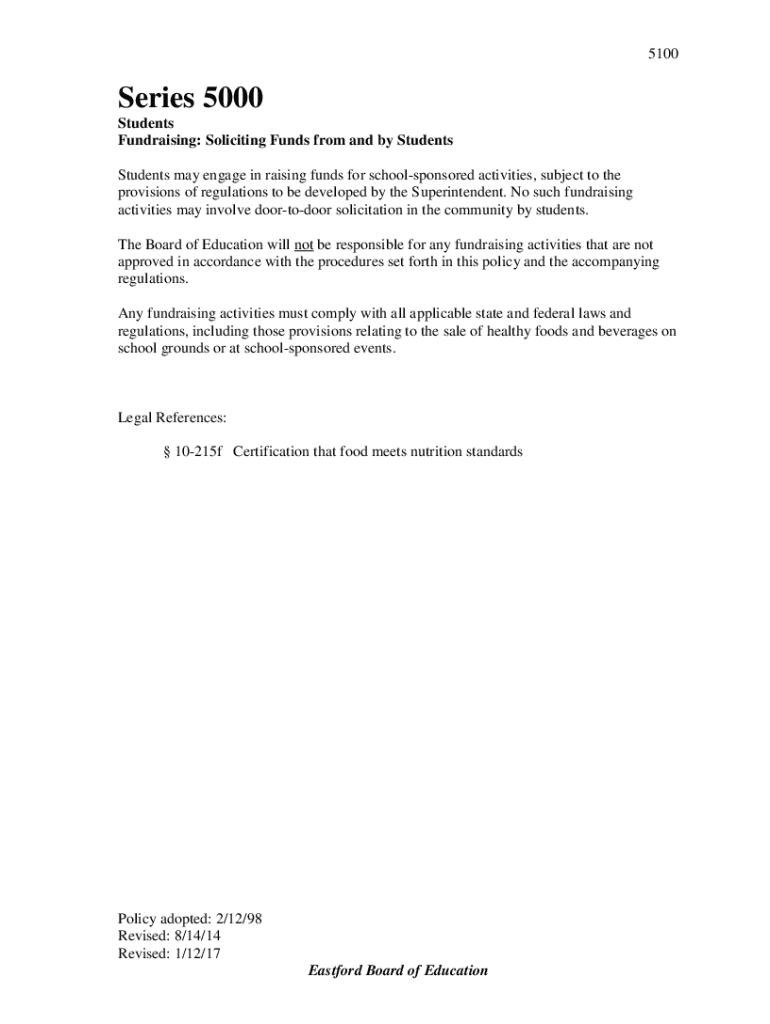 5100

Series 5000

Students
Fundraising: Soliciting Funds from and by Students

Students may engage in raising funds for school-sponsored activities, subject to the provisions of regulations to be developed by the Superintendent. No such fundraising activities may involve door-to-door solicitation in the community by students.

The Board of Education will not be responsible for any fundraising activities that are not approved in accordance with the procedures set forth in this policy and the accompanying regulations.

Any fundraising activities must comply with all applicable state and federal laws and regulations, including those provisions relating to the sale of healthy foods and beverages on school grounds or at school-sponsored events.

Legal References:

§ 10-215f Certification that food meets nutrition standards

Policy adopted: 2/12/98
Revised: 8/14/14
Revised: 1/12/17

Eastford Board of Education